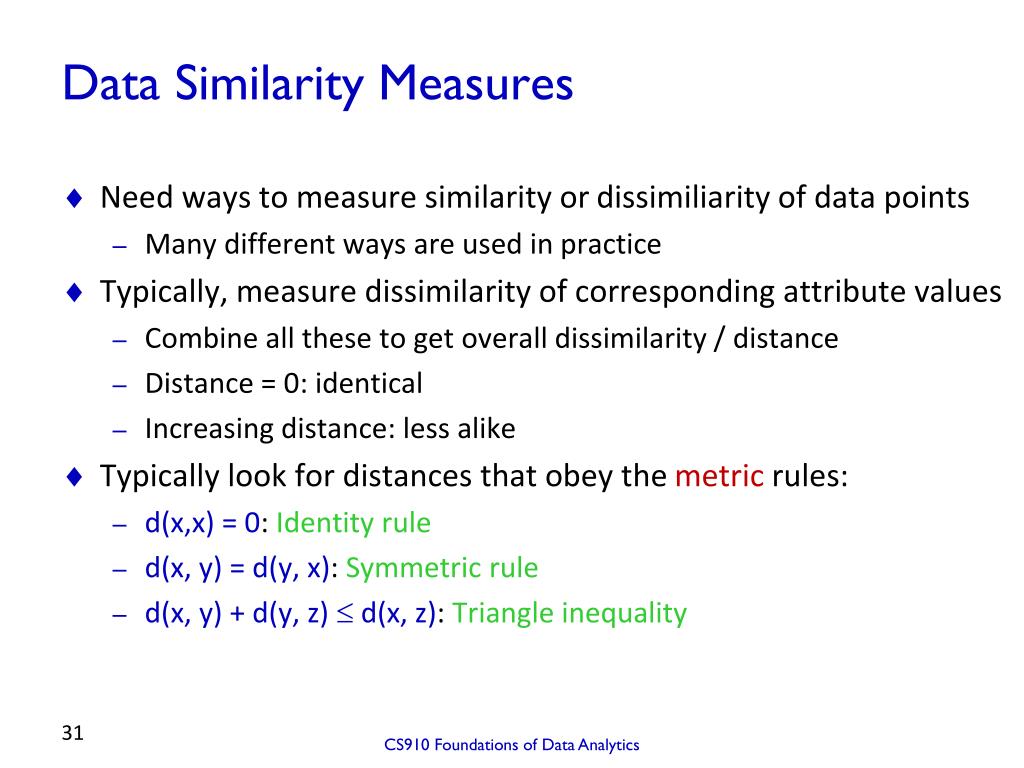 Data Similarity Measures

♦ Need ways to measure similarity or dissimiliarity of data points
– Many different ways are used in practice

♦ Typically, measure dissimilarity of corresponding attribute values
– Combine all these to get overall dissimilarity / distance
– Distance = 0: identical
– Increasing distance: less alike

♦ Typically look for distances that obey the metric rules:
– d(x,x) = 0: Identity rule
– d(x, y) = d(y, x): Symmetric rule
– d(x, y) + d(y, z) $\leq$ d(x, z): Triangle inequality

31

CS910 Foundations of Data Analytics